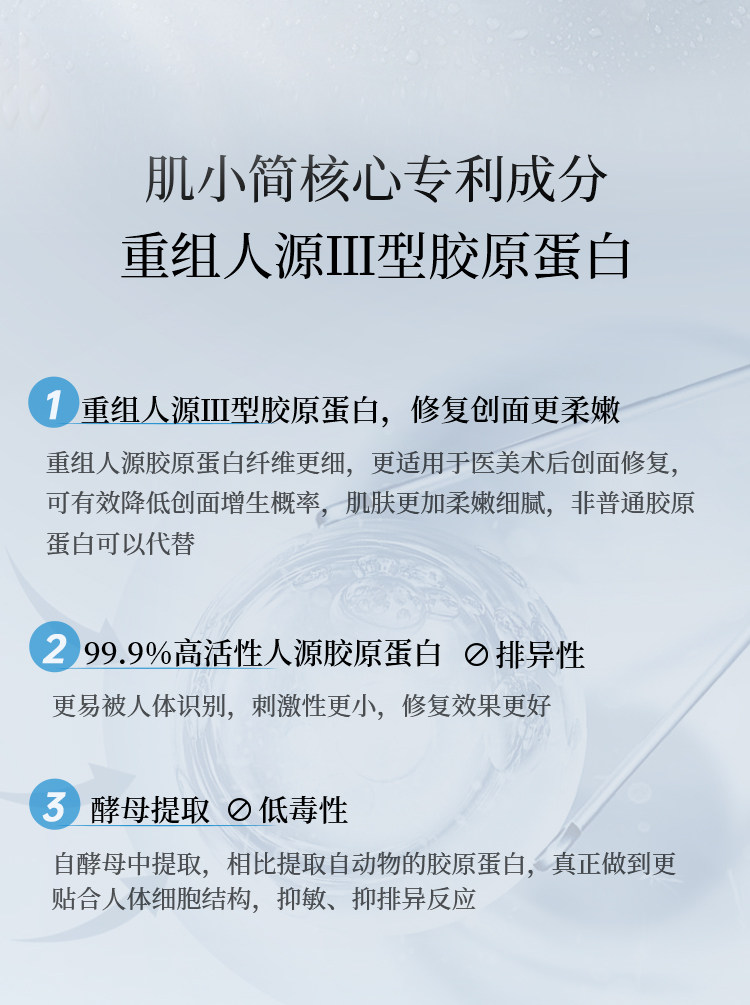 肌小简核心专利成分
重组人源III型胶原蛋白

1 重组人源III型胶原蛋白，修复创面更柔嫩

重组人源胶原蛋白纤维更细，更适用于医美术后创面修复，可有效降低创面增生概率，肌肤更加柔嫩细腻，非普通胶原蛋白可以代替

2 99.9%高活性人源胶原蛋白 ⊘排异性

更易被人体识别，刺激性更小，修复效果更好

3 酵母提取 ⊘低毒性

自酵母中提取，相比提取自动物的胶原蛋白，真正做到更贴合人体细胞结构，抑敏、抑排异反应